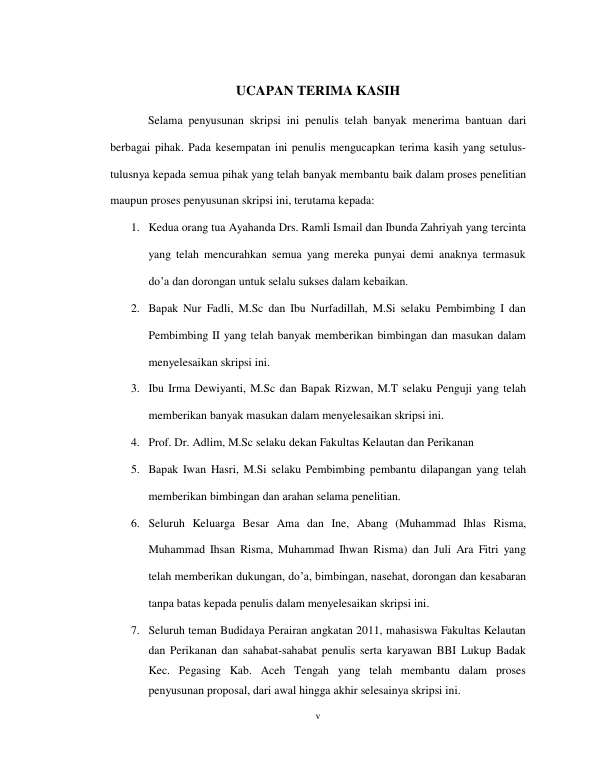 UCAPAN TERIMA KASIH

Selama penyusunan skripsi ini penulis telah banyak menerima bantuan dari berbagai pihak. Pada kesempatan ini penulis mengucapkan terima kasih yang setulus-tulusnya kepada semua pihak yang telah banyak membantu baik dalam proses penelitian maupun proses penyusunan skripsi ini, terutama kepada:

1. Kedua orang tua Ayahanda Drs. Ramli Ismail dan Ibunda Zahriyah yang tercinta yang telah mencurahkan semua yang mereka punyai demi anaknya termasuk do'a dan dorongan untuk selalu sukses dalam kebaikan.
2. Bapak Nur Fadli, M.Sc dan Ibu Nurfadillah, M.Si selaku Pembimbing I dan Pembimbing II yang telah banyak memberikan bimbingan dan masukan dalam menyelesaikan skripsi ini.
3. Ibu Irma Dewiyanti, M.Sc dan Bapak Rizwan, M.T selaku Penguji yang telah memberikan banyak masukan dalam menyelesaikan skripsi ini.
4. Prof. Dr. Adlim, M.Sc selaku dekan Fakultas Kelautan dan Perikanan
5. Bapak Iwan Hasri, M.Si selaku Pembimbing pembantu dilapangan yang telah memberikan bimbingan dan arahan selama penelitian.
6. Seluruh Keluarga Besar Ama dan Ine, Abang (Muhammad Ihlas Risma, Muhammad Ihsan Risma, Muhammad Ihwan Risma) dan Juli Ara Fitri yang telah memberikan dukungan, do'a, bimbingan, nasehat, dorongan dan kesabaran tanpa batas kepada penulis dalam menyelesaikan skripsi ini.
7. Seluruh teman Budidaya Perairan angkatan 2011, mahasiswa Fakultas Kelautan dan Perikanan dan sahabat-sahabat penulis serta karyawan BBI Lukup Badak Kec. Pegasing Kab. Aceh Tengah yang telah membantu dalam proses penyusunan proposal, dari awal hingga akhir selesainya skripsi ini.

v